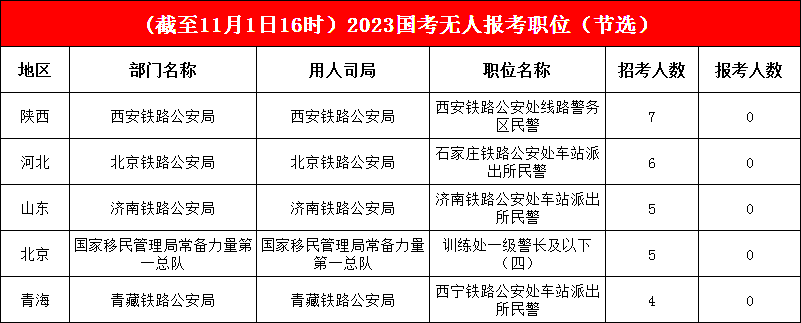 （截至11月1日16时）2023国考无人报考职位（节选）

| 地区 | 部门名称 | 用人司局 | 职位名称 | 招考人数 | 报考人数 |
|---|---|---|---|---|---|
| 陕西 | 西安铁路公安局 | 西安铁路公安局 | 西安铁路公安处线路警务区民警 | 7 | 0 |
| 河北 | 北京铁路公安局 | 北京铁路公安局 | 石家庄铁路公安处车站派出所民警 | 6 | 0 |
| 山东 | 济南铁路公安局 | 济南铁路公安局 | 济南铁路公安处车站派出所民警 | 5 | 0 |
| 北京 | 国家移民管理局常备力量第一总队 | 国家移民管理局常备力量第一总队 | 训练处一级警长及以下（四） | 5 | 0 |
| 青海 | 青藏铁路公安局 | 青藏铁路公安局 | 西宁铁路公安处车站派出所民警 | 4 | 0 |